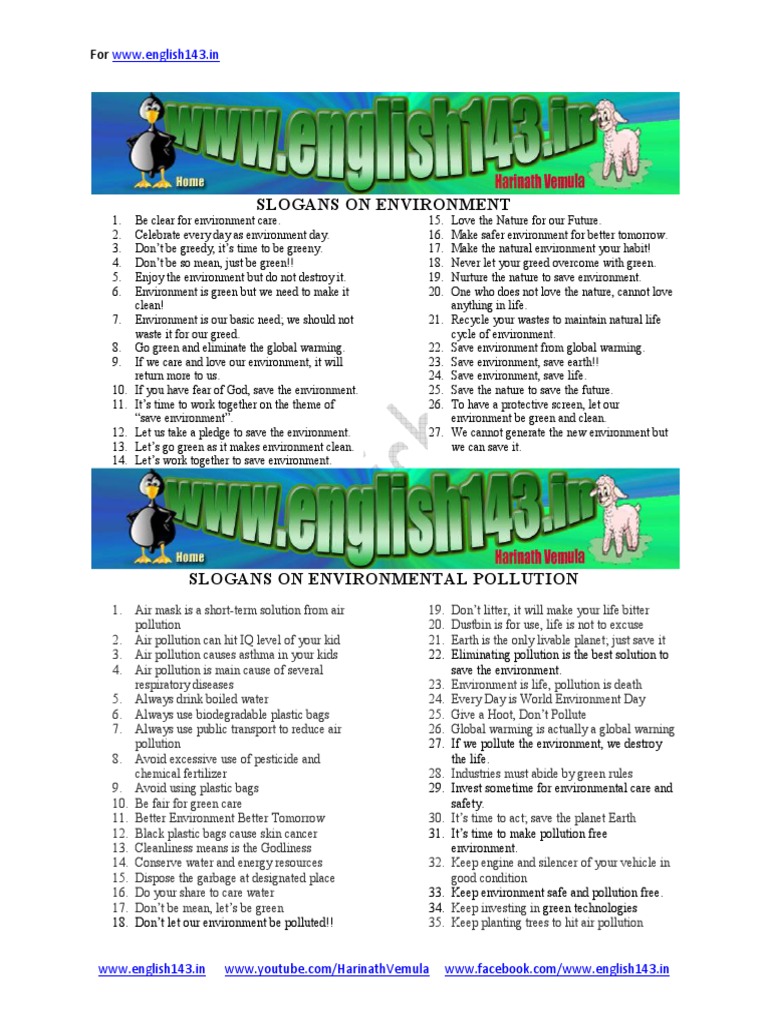 For www.english143.in

www.english143.in
Home
Harinath Vemula

SLOGANS ON ENVIRONMENT

1. Be clear for environment care.
2. Celebrate every day as environment day.
3. Don't be greedy, it's time to be greeny.
4. Don't be so mean, just be green!!
5. Enjoy the environment but do not destroy it.
6. Environment is green but we need to make it clean!
7. Environment is our basic need; we should not waste it for our greed.
8. Go green and eliminate the global warming.
9. If we care and love our environment, it will return more to us.
10. If you have fear of God, save the environment.
11. It's time to work together on the theme of "save environment".
12. Let us take a pledge to save the environment.
13. Let's go green as it makes environment clean.
14. Let's work together to save environment.
15. Love the Nature for our Future.
16. Make safer environment for better tomorrow.
17. Make the natural environment your habit!
18. Never let your greed overcome with green.
19. Nurture the nature to save environment.
20. One who does not love the nature, cannot love anything in life.
21. Recycle your wastes to maintain natural life cycle of environment.
22. Save environment from global warming.
23. Save environment, save earth!!
24. Save environment, save life.
25. Save the nature to save the future.
26. To have a protective screen, let our environment be green and clean.
27. We cannot generate the new environment but we can save it.

www.english143.in
Home
Harinath Vemula

SLOGANS ON ENVIRONMENTAL POLLUTION

1. Air mask is a short-term solution from air pollution
2. Air pollution can hit IQ level of your kid
3. Air pollution causes asthma in your kids
4. Air pollution is main cause of several respiratory diseases
5. Always drink boiled water
6. Always use biodegradable plastic bags
7. Always use public transport to reduce air pollution
8. Avoid excessive use of pesticide and chemical fertilizer
9. Avoid using plastic bags
10. Be fair for green care
11. Better Environment Better Tomorrow
12. Black plastic bags cause skin cancer
13. Cleanliness means is the Godliness
14. Conserve water and energy resources
15. Dispose the garbage at designated place
16. Do your share to care water
17. Don't be mean, let's be green
18. Don't let our environment be polluted!!
19. Don't litter, it will make your life bitter
20. Dustbin is for use, life is not to excuse
21. Earth is the only livable planet; just save it
22. Eliminating pollution is the best solution to save the environment.
23. Environment is life, pollution is death
24. Every Day is World Environment Day
25. Give a Hoot, Don't Pollute
26. Global warming is actually a global warning
27. If we pollute the environment, we destroy the life.
28. Industries must abide by green rules
29. Invest sometime for environmental care and safety.
30. It's time to act; save the planet Earth
31. It's time to make pollution free environment.
32. Keep engine and silencer of your vehicle in good condition
33. Keep environment safe and pollution free.
34. Keep investing in green technologies
35. Keep planting trees to hit air pollution

www.english143.in www.youtube.com/HarinathVemula www.facebook.com/www.english143.in